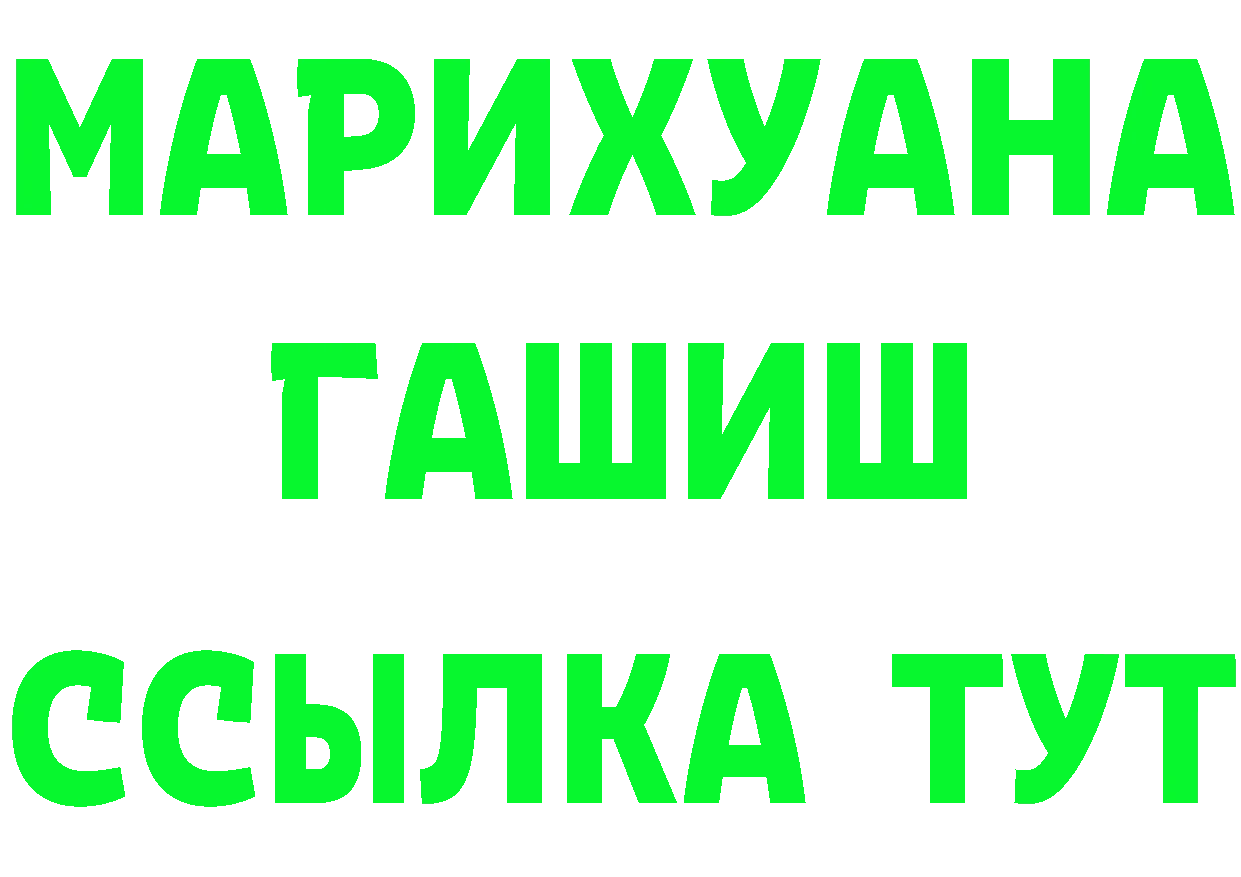 МАРИХУАНА
ГАШИШ
ССЫЛКА ТУТ